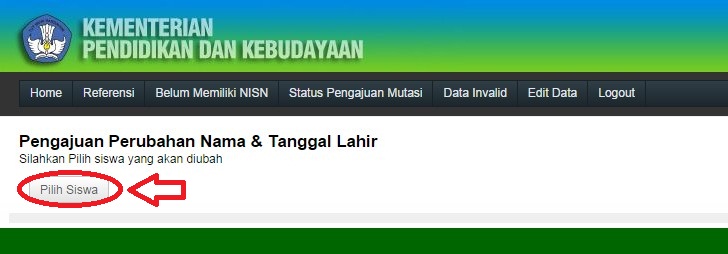 KEMENTERIAN
PENDIDIKAN DAN KEBUDAYAAN

Home Referensi Belum Memiliki NISN Status Pengajuan Mutasi Data Invalid Edit Data Logout

Pengajuan Perubahan Nama & Tanggal Lahir
Silahkan Pilih siswa yang akan diubah

Pilih Siswa